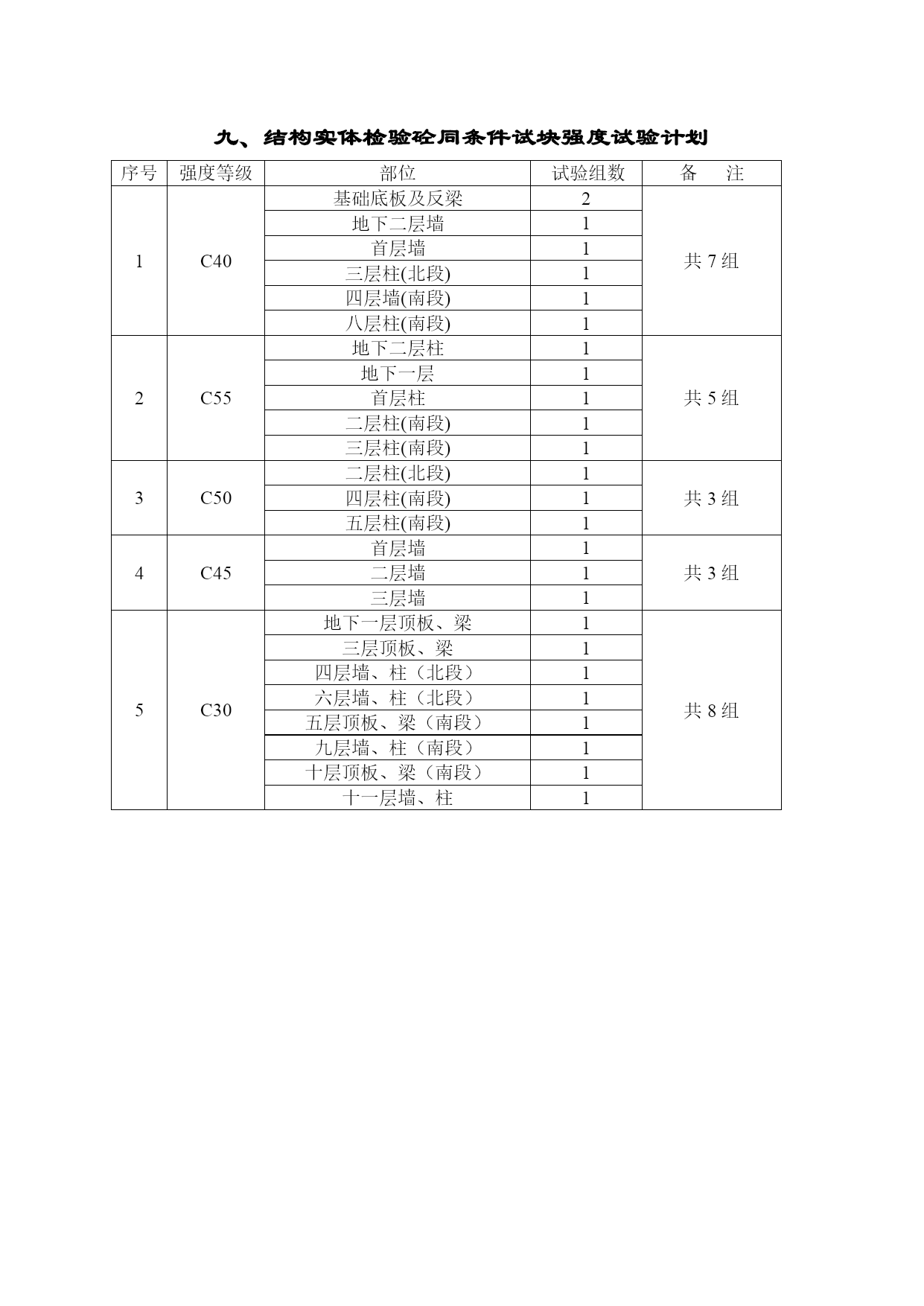 九、结构实体检验砼同条件试块强度试验计划

| 序号 | 强度等级 | 部位 | 试验组数 | 备　注 |
|---|---|---|---|---|
| 1 | C40 | 基础底板及反梁 | 2 | 共 7 组 |
| | | 地下二层墙 | 1 | |
| | | 首层墙 | 1 | |
| | | 三层柱(北段) | 1 | |
| | | 四层墙(南段) | 1 | |
| | | 八层柱(南段) | 1 | |
| 2 | C55 | 地下二层柱 | 1 | 共 5 组 |
| | | 地下一层 | 1 | |
| | | 首层柱 | 1 | |
| | | 二层柱(南段) | 1 | |
| | | 三层柱(南段) | 1 | |
| 3 | C50 | 二层柱(北段) | 1 | 共 3 组 |
| | | 四层柱(南段) | 1 | |
| | | 五层柱(南段) | 1 | |
| 4 | C45 | 首层墙 | 1 | 共 3 组 |
| | | 二层墙 | 1 | |
| | | 三层墙 | 1 | |
| 5 | C30 | 地下一层顶板、梁 | 1 | 共 8 组 |
| | | 三层顶板、梁 | 1 | |
| | | 四层墙、柱（北段） | 1 | |
| | | 六层墙、柱（北段） | 1 | |
| | | 五层顶板、梁（南段） | 1 | |
| | | 九层墙、柱（南段） | 1 | |
| | | 十层顶板、梁（南段） | 1 | |
| | | 十一层墙、柱 | 1 | |